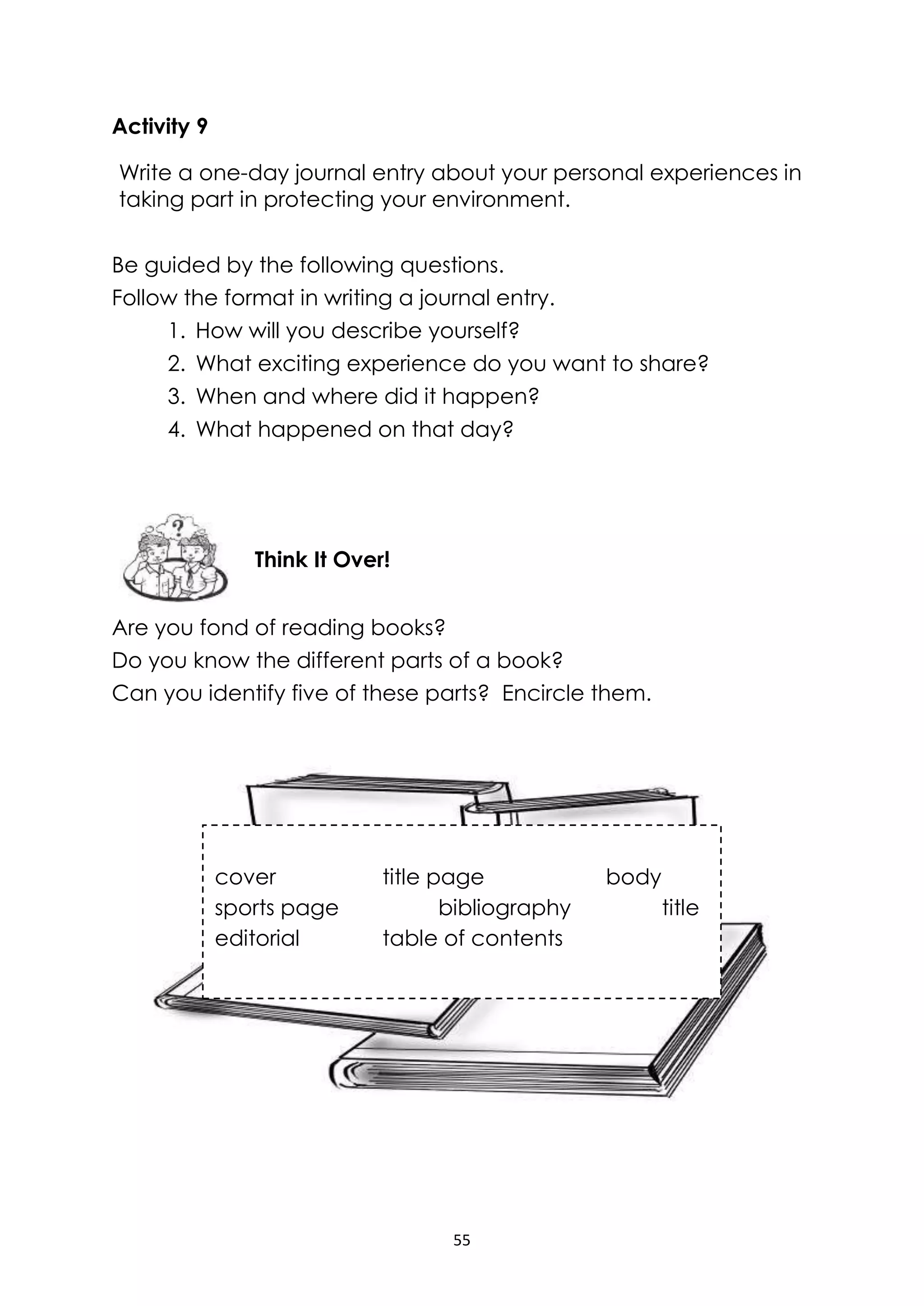 Activity 9

Write a one-day journal entry about your personal experiences in taking part in protecting your environment.

Be guided by the following questions.
Follow the format in writing a journal entry.
1. How will you describe yourself?
2. What exciting experience do you want to share?
3. When and where did it happen?
4. What happened on that day?

?

Think It Over!

Are you fond of reading books?
Do you know the different parts of a book?
Can you identify five of these parts? Encircle them.

cover title page body
sports page bibliography title
editorial table of contents

55